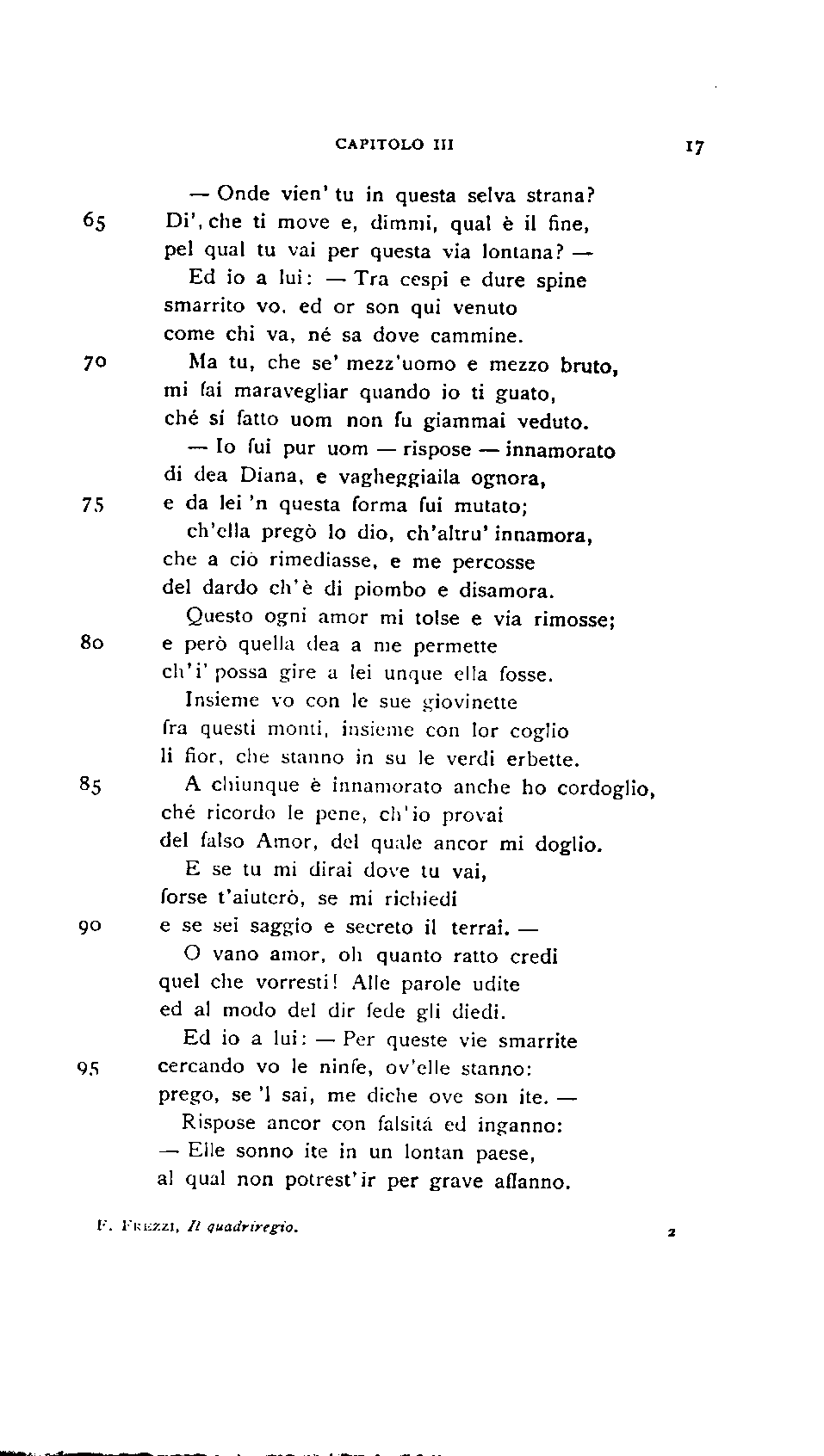 CAPITOLO III 17

— Onde vien' tu in questa selva strana?
65 Di', che ti move e, dimmi, qual è il fine,
pel qual tu vai per questa via lontana? —
Ed io a lui: — Tra cespi e dure spine
smarrito vo, ed or son qui venuto
come chi va, né sa dove cammine.
70 Ma tu, che se' mezz'uomo e mezzo bruto,
mi fai maravegliar quando io ti guato,
ché sí fatto uom non fu giammai veduto.
— Io fui pur uom — rispose — innamorato
di dea Diana, e vagheggiaila ognora,
75 e da lei 'n questa forma fui mutato;
ch'ella pregò lo dio, ch'altru' innamora,
che a ciò rimediasse, e me percosse
del dardo ch'è di piombo e disamora.
Questo ogni amor mi tolse e via rimosse;
80 e però quella dea a me permette
ch'i' possa gire a lei unque ella fosse.
Insieme vo con le sue giovinette
fra questi monti, insieme con lor coglio
li fior, che stanno in su le verdi erbette.
85 A chiunque è innamorato anche ho cordoglio,
ché ricordo le pene, ch'io provai
del falso Amor, del quale ancor mi doglio.
E se tu mi dirai dove tu vai,
forse t'aiuterò, se mi richiedi
90 e se sei saggio e secreto il terrai. —
O vano amor, oh quanto ratto credi
quel che vorresti! Alle parole udite
ed al modo del dir fede gli diedi.
Ed io a lui: — Per queste vie smarrite
95 cercando vo le ninfe, ov'elle stanno:
prego, se 'l sai, me diche ove son ite. —
Rispose ancor con falsitá ed inganno:
— Elle sonno ite in un lontan paese,
al qual non potrest'ir per grave affanno.

F. Frezzi, Il quadriregio. 2